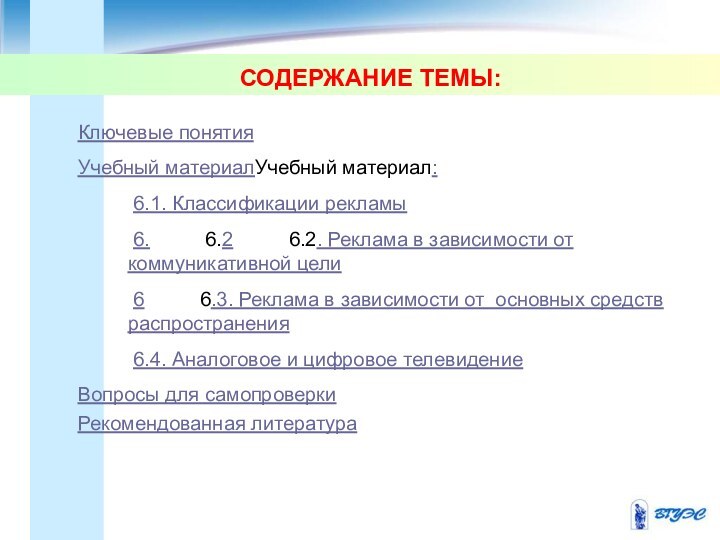 СОДЕРЖАНИЕ ТЕМЫ:

Ключевые понятия

Учебный материалУчебный материал:

6.1. Классификации рекламы

6. 6.2 6.2. Реклама в зависимости от коммуникативной цели

6 6.3. Реклама в зависимости от основных средств распространения

6.4. Аналоговое и цифровое телевидение

Вопросы для самопроверки

Рекомендованная литература

ВГУЭС